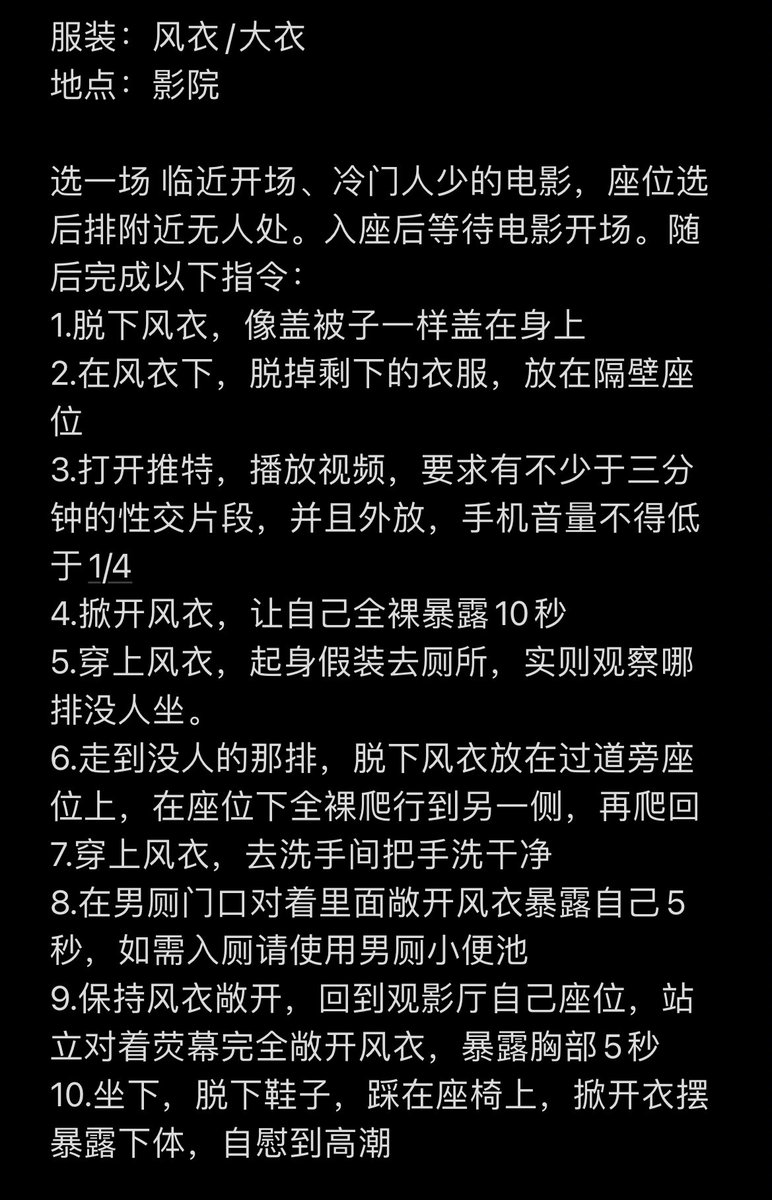 服装：风衣/大衣
地点：影院

选一场 临近开场、冷门人少的电影，座位选后排附近无人处。入座后等待电影开场。随后完成以下指令：
1.脱下风衣，像盖被子一样盖在身上
2.在风衣下，脱掉剩下的衣服，放在隔壁座位
3.打开推特，播放视频，要求有不少于三分钟的性交片段，并且外放，手机音量不得低于1/4
4.掀开风衣，让自己全裸暴露10秒
5.穿上风衣，起身假装去厕所，实则观察哪排没人坐。
6.走到没人的那排，脱下风衣放在过道旁座位上，在座位下全裸爬行到另一侧，再爬回
7.穿上风衣，去洗手间把手洗干净
8.在男厕门口对着里面敞开风衣暴露自己5秒，如需入厕请使用男厕小便池
9.保持风衣敞开，回到观影厅自己座位，站立对着荧幕完全敞开风衣，暴露胸部5秒
10.坐下，脱下鞋子，踩在座椅上，掀开衣摆暴露下体，自慰到高潮